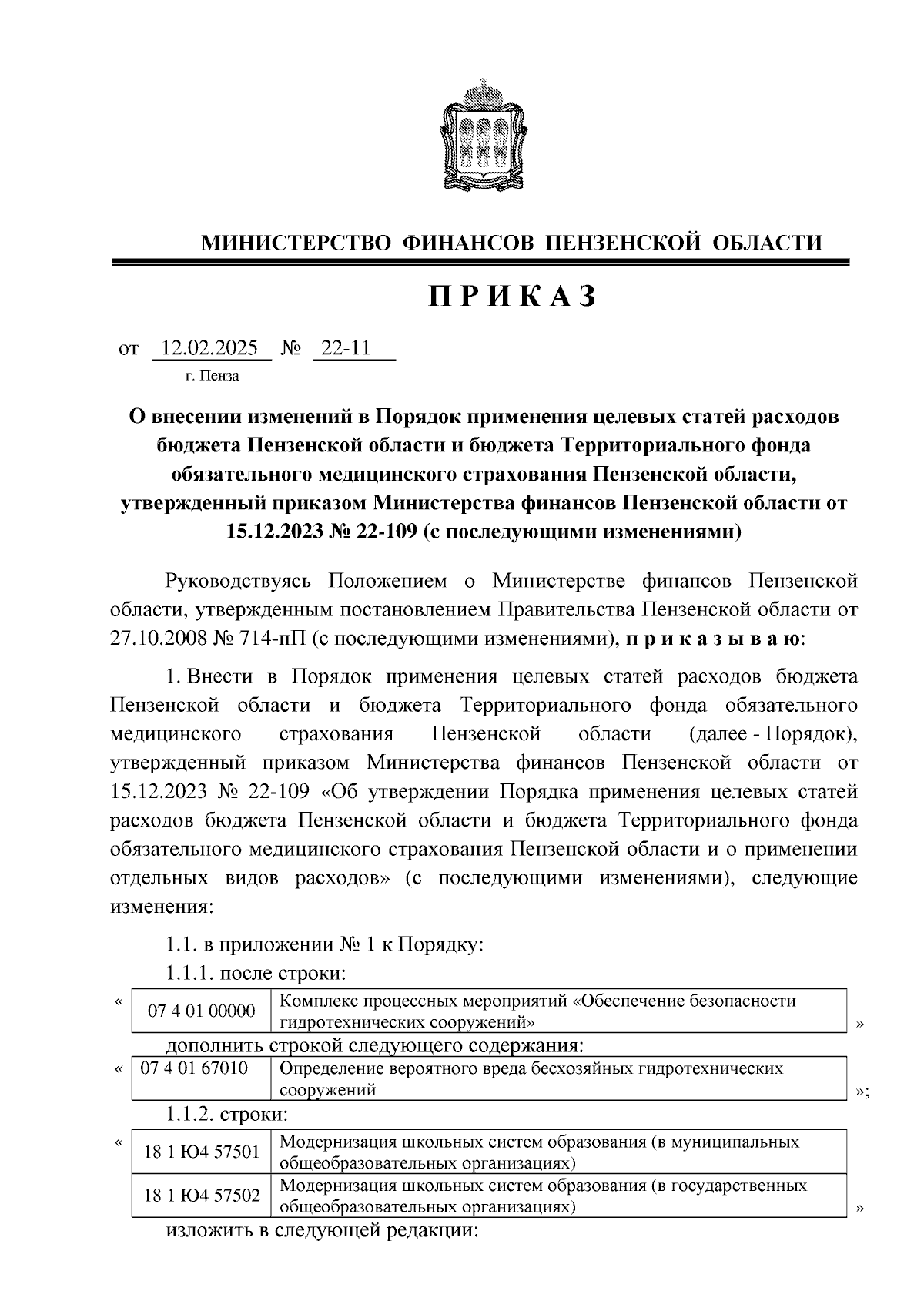 МИНИСТЕРСТВО ФИНАНСОВ ПЕНЗЕНСКОЙ ОБЛАСТИ

П Р И К А З

от 12.02.2025 № 22-11

г. Пенза

О внесении изменений в Порядок применения целевых статей расходов бюджета Пензенской области и бюджета Территориального фонда обязательного медицинского страхования Пензенской области, утвержденный приказом Министерства финансов Пензенской области от 15.12.2023 № 22-109 (с последующими изменениями)

Руководствуясь Положением о Министерстве финансов Пензенской области, утвержденным постановлением Правительства Пензенской области от 27.10.2008 № 714-пП (с последующими изменениями), п р и к а з ы в а ю:

1. Внести в Порядок применения целевых статей расходов бюджета Пензенской области и бюджета Территориального фонда обязательного медицинского страхования Пензенской области (далее - Порядок), утвержденный приказом Министерства финансов Пензенской области от 15.12.2023 № 22-109 «Об утверждении Порядка применения целевых статей расходов бюджета Пензенской области и бюджета Территориального фонда обязательного медицинского страхования Пензенской области и о применении отдельных видов расходов» (с последующими изменениями), следующие изменения:

1.1. в приложении № 1 к Порядку:

1.1.1. после строки:

«
| 07 4 01 00000 | Комплекс процессных мероприятий «Обеспечение безопасности гидротехнических сооружений» |
|---|---|
»

дополнить строкой следующего содержания:

«
| 07 4 01 67010 | Определение вероятного вреда бесхозяйных гидротехнических сооружений |
|---|---|
»;

1.1.2. строки:

«
| 18 1 Ю4 57501 | Модернизация школьных систем образования (в муниципальных общеобразовательных организациях) |
|---|---|
| 18 1 Ю4 57502 | Модернизация школьных систем образования (в государственных общеобразовательных организациях) |
»

изложить в следующей редакции: